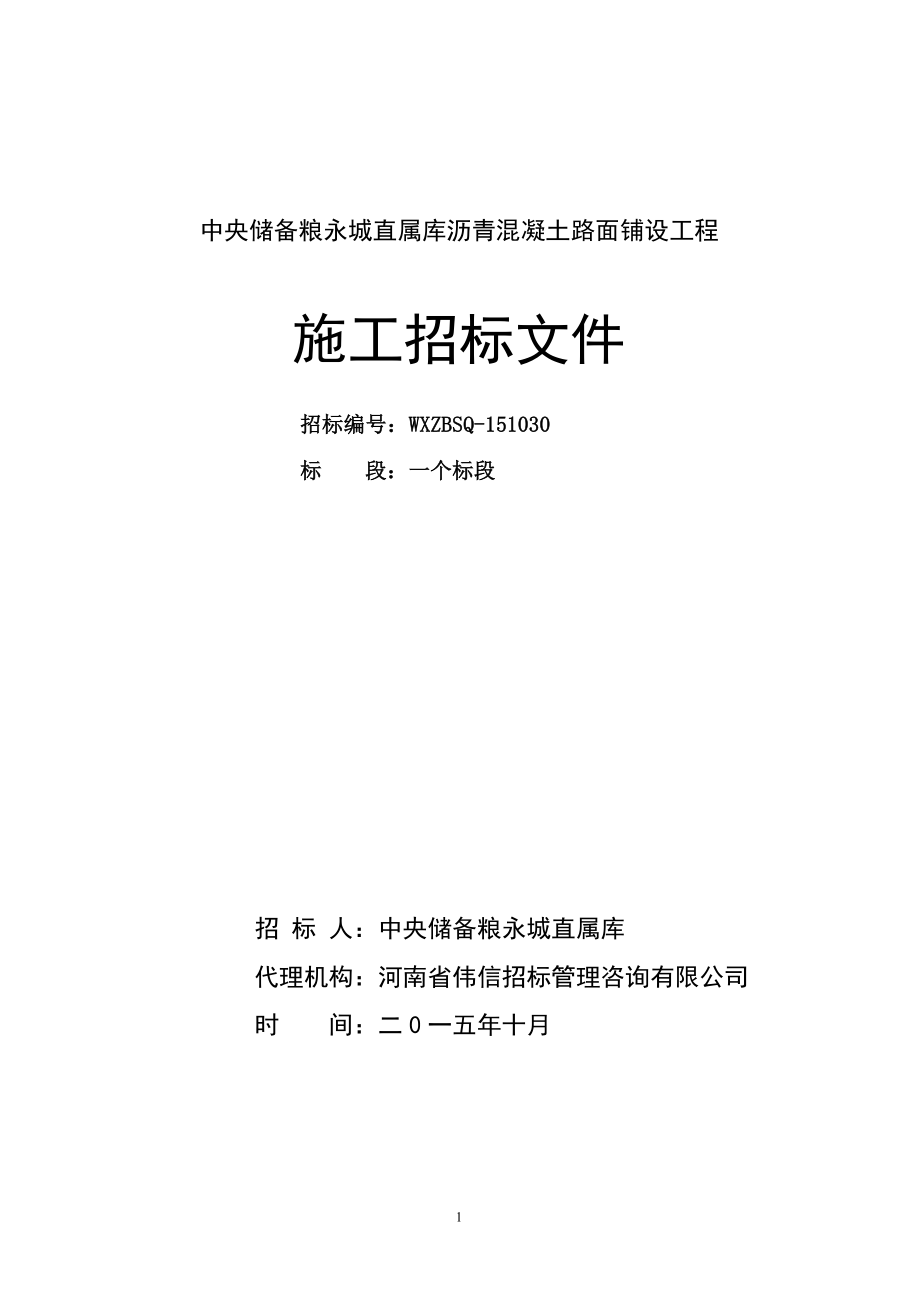 中央储备粮永城直属库沥青混凝土路面铺设工程

施工招标文件

招标编号：WXZBSQ-151030

标　　段：一个标段

招 标 人：中央储备粮永城直属库

代理机构：河南省伟信招标管理咨询有限公司

时　　间：二０一五年十月

1